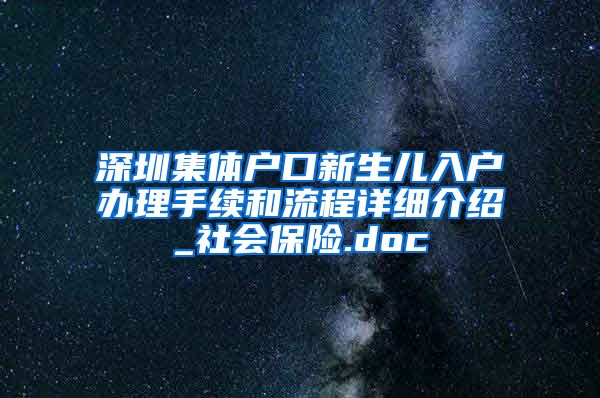 深圳集体户口新生儿入户办理手续和流程详细介绍_社会保险.doc